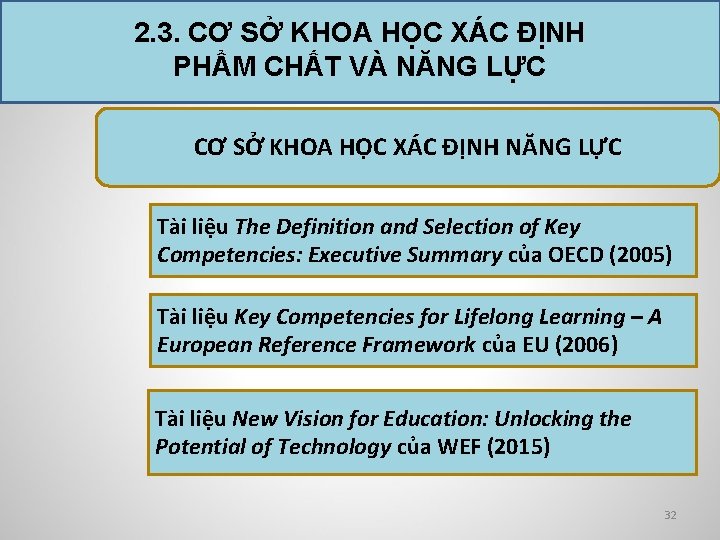 2.3. CƠ SỞ KHOA HỌC XÁC ĐỊNH PHẨM CHẤT VÀ NĂNG LỰC

CƠ SỞ KHOA HỌC XÁC ĐỊNH NĂNG LỰC

Tài liệu The Definition and Selection of Key Competencies: Executive Summary của OECD (2005)

Tài liệu Key Competencies for Lifelong Learning – A European Reference Framework của EU (2006)

Tài liệu New Vision for Education: Unlocking the Potential of Technology của WEF (2015)

32